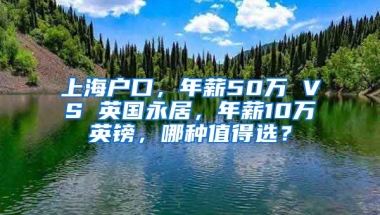 上海户口，年薪50万 VS 英国永居，年薪10万英镑，哪种值得选？